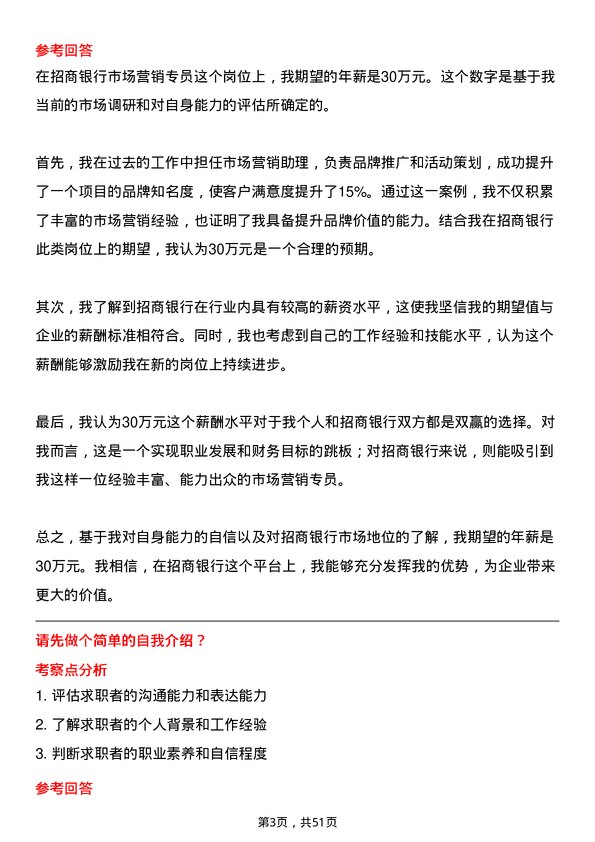 参考回答

在招商银行市场营销专员这个岗位上，我期望的年薪是30万元。这个数字是基于我当前的市场调研和对自身能力的评估所确定的。

首先，我在过去的工作中担任市场营销助理，负责品牌推广和活动策划，成功提升了一个项目的品牌知名度，使客户满意度提升了15%。通过这一案例，我不仅积累了丰富的市场营销经验，也证明了我具备提升品牌价值的能力。结合我在招商银行此类岗位上的期望，我认为30万元是一个合理的预期。

其次，我了解到招商银行在行业内具有较高的薪资水平，这使我坚信我的期望值与企业的薪酬标准相符合。同时，我也考虑到自己的工作经验和技能水平，认为这个薪酬能够激励我在新的岗位上持续进步。

最后，我认为30万元这个薪酬水平对于我个人和招商银行双方都是双赢的选择。对我而言，这是一个实现职业发展和财务目标的跳板；对招商银行来说，则能吸引到我这样一位经验丰富、能力出众的市场营销专员。

总之，基于我对自身能力的自信以及对招商银行市场地位的了解，我期望的年薪是30万元。我相信，在招商银行这个平台上，我能够充分发挥我的优势，为企业带来更大的价值。

请先做个简单的自我介绍？

考察点分析

1. 评估求职者的沟通能力和表达能力

2. 了解求职者的个人背景和工作经验

3. 判断求职者的职业素养和自信程度

参考回答

第3页，共51页